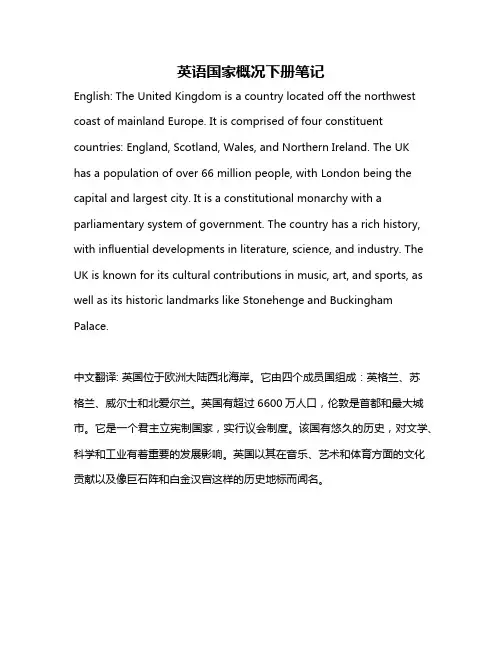 英语国家概况下册笔记

English: The United Kingdom is a country located off the northwest coast of mainland Europe. It is comprised of four constituent countries: England, Scotland, Wales, and Northern Ireland. The UK has a population of over 66 million people, with London being the capital and largest city. It is a constitutional monarchy with a parliamentary system of government. The country has a rich history, with influential developments in literature, science, and industry. The UK is known for its cultural contributions in music, art, and sports, as well as its historic landmarks like Stonehenge and Buckingham Palace.

中文翻译: 英国位于欧洲大陆西北海岸。它由四个成员国组成：英格兰、苏格兰、威尔士和北爱尔兰。英国有超过 6600 万人口，伦敦是首都和最大城市。它是一个君主立宪制国家，实行议会制度。该国有悠久的历史，对文学、科学和工业有着重要的发展影响。英国以其在音乐、艺术和体育方面的文化贡献以及像巨石阵和白金汉宫这样的历史地标而闻名。